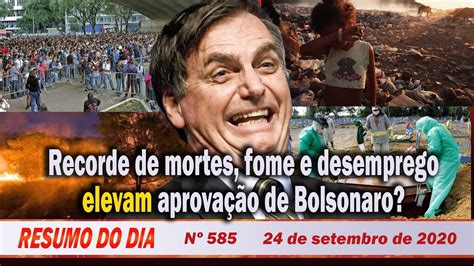 Recorde de mortes, fome e desemprego elevam aprovação de Bolsonaro?

RESUMO DO DIA Nº 585 24 de setembro de 2020